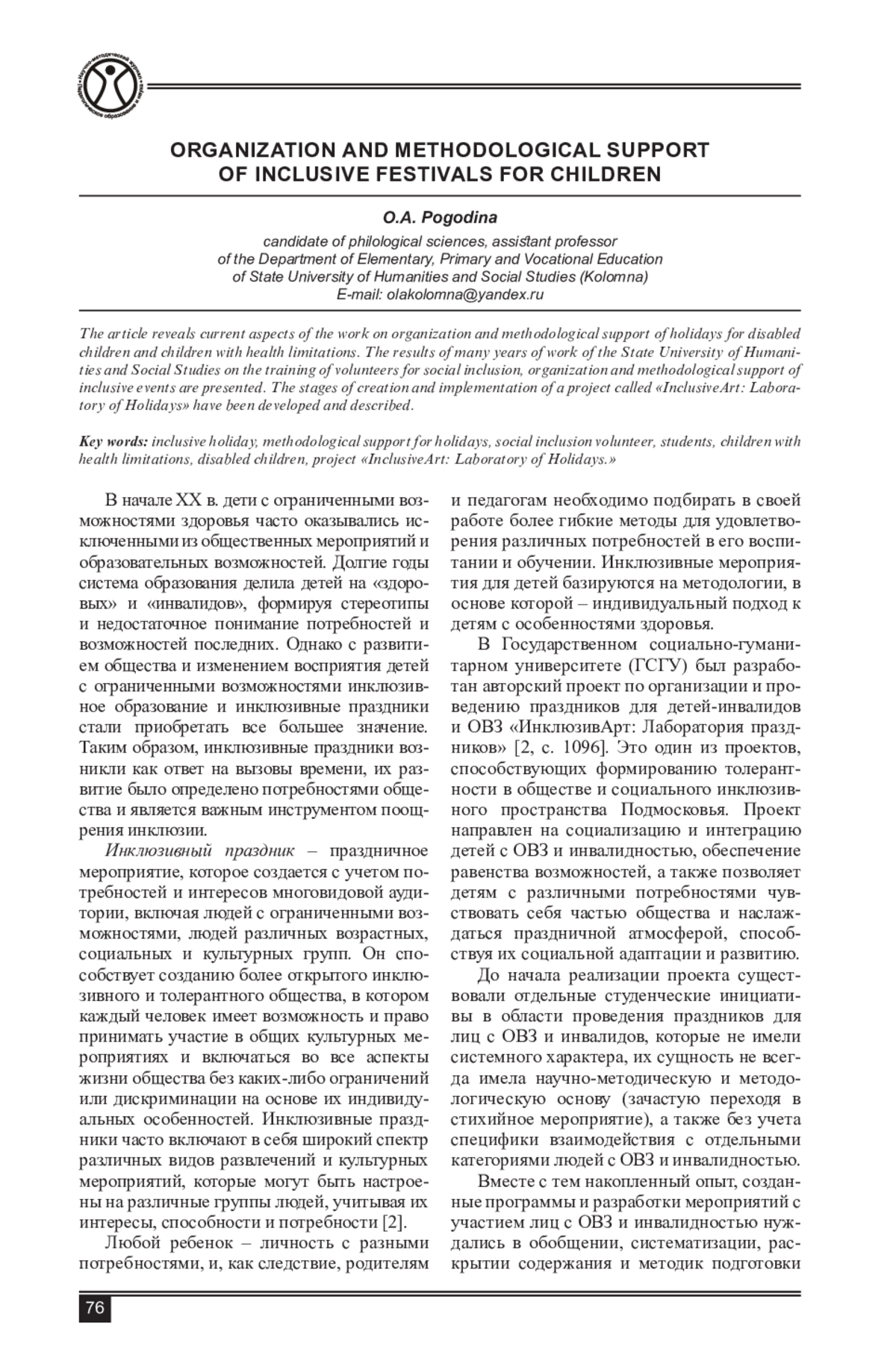 Научно-методический журнал «Педагогическое образование и наука»

ORGANIZATION AND METHODOLOGICAL SUPPORT OF INCLUSIVE FESTIVALS FOR CHILDREN

O.A. Pogodina

candidate of philological sciences, assistant professor of the Department of Elementary, Primary and Vocational Education of State University of Humanities and Social Studies (Kolomna)
E-mail: olakolomna@yandex.ru

The article reveals current aspects of the work on organization and methodological support of holidays for disabled children and children with health limitations. The results of many years of work of the State University of Humanities and Social Studies on the training of volunteers for social inclusion, organization and methodological support of inclusive events are presented. The stages of creation and implementation of a project called «InclusiveArt: Laboratory of Holidays» have been developed and described.

Key words: inclusive holiday, methodological support for holidays, social inclusion volunteer, students, children with health limitations, disabled children, project «InclusiveArt: Laboratory of Holidays.»

В начале XX в. дети с ограниченными возможностями здоровья часто оказывались исключенными из общественных мероприятий и образовательных возможностей. Долгие годы система образования делила детей на «здоровых» и «инвалидов», формируя стереотипы и недостаточное понимание потребностей и возможностей последних. Однако с развитием общества и изменением восприятия детей с ограниченными возможностями инклюзивное образование и инклюзивные праздники стали приобретать все большее значение. Таким образом, инклюзивные праздники возникли как ответ на вызовы времени, их развитие было определено потребностями общества и является важным инструментом поощрения инклюзии.

Инклюзивный праздник – праздничное мероприятие, которое создается с учетом потребностей и интересов многовидовой аудитории, включая людей с ограниченными возможностями, людей различных возрастных, социальных и культурных групп. Он способствует созданию более открытого инклюзивного и толерантного общества, в котором каждый человек имеет возможность и право принимать участие в общих культурных мероприятиях и включаться во все аспекты жизни общества без каких-либо ограничений или дискриминации на основе их индивидуальных особенностей. Инклюзивные праздники часто включают в себя широкий спектр различных видов развлечений и культурных мероприятий, которые могут быть настроены на различные группы людей, учитывая их интересы, способности и потребности [2].

Любой ребенок – личность с разными потребностями, и, как следствие, родителям и педагогам необходимо подбирать в своей работе более гибкие методы для удовлетворения различных потребностей в его воспитании и обучении. Инклюзивные мероприятия для детей базируются на методологии, в основе которой – индивидуальный подход к детям с особенностями здоровья.

В Государственном социально-гуманитарном университете (ГСГУ) был разработан авторский проект по организации и проведению праздников для детей-инвалидов и ОВЗ «ИнклюзивАрт: Лаборатория праздников» [2, с. 1096]. Это один из проектов, способствующих формированию толерантности в обществе и социального инклюзивного пространства Подмосковья. Проект направлен на социализацию и интеграцию детей с ОВЗ и инвалидностью, обеспечение равенства возможностей, а также позволяет детям с различными потребностями чувствовать себя частью общества и наслаждаться праздничной атмосферой, способствуя их социальной адаптации и развитию.

До начала реализации проекта существовали отдельные студенческие инициативы в области проведения праздников для лиц с ОВЗ и инвалидов, которые не имели системного характера, их сущность не всегда имела научно-методическую и методологическую основу (зачастую переходя в стихийное мероприятие), а также без учета специфики взаимодействия с отдельными категориями людей с ОВЗ и инвалидностью.

Вместе с тем накопленный опыт, созданные программы и разработки мероприятий с участием лиц с ОВЗ и инвалидностью нуждались в обобщении, систематизации, раскрытии содержания и методик подготовки

76